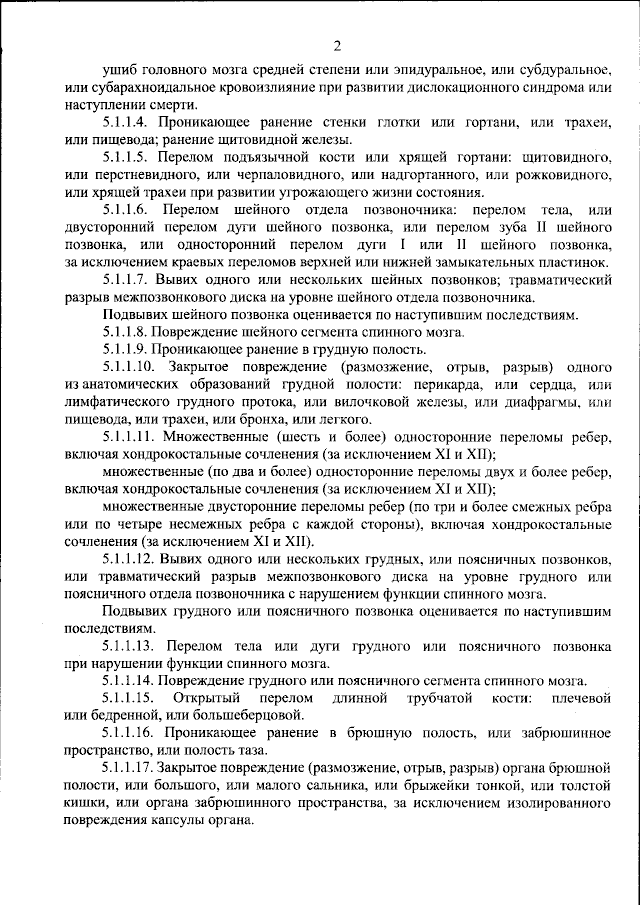 2

ушиб головного мозга средней степени или эпидуральное, или субдуральное, или субарахноидальное кровоизлияние при развитии дислокационного синдрома или наступлении смерти.

5.1.1.4. Проникающее ранение стенки глотки или гортани, или трахеи, или пищевода; ранение щитовидной железы.

5.1.1.5. Перелом подъязычной кости или хрящей гортани: щитовидного, или перстневидного, или черпаловидного, или надгортанного, или рожковидного, или хрящей трахеи при развитии угрожающего жизни состояния.

5.1.1.6. Перелом шейного отдела позвоночника: перелом тела, или двусторонний перелом дуги шейного позвонка, или перелом зуба II шейного позвонка, или односторонний перелом дуги I или II шейного позвонка, за исключением краевых переломов верхней или нижней замыкательных пластинок.

5.1.1.7. Вывих одного или нескольких шейных позвонков; травматический разрыв межпозвонкового диска на уровне шейного отдела позвоночника.

Подвывих шейного позвонка оценивается по наступившим последствиям.

5.1.1.8. Повреждение шейного сегмента спинного мозга.

5.1.1.9. Проникающее ранение в грудную полость.

5.1.1.10. Закрытое повреждение (размозжение, отрыв, разрыв) одного из анатомических образований грудной полости: перикарда, или сердца, или лимфатического грудного протока, или вилочковой железы, или диафрагмы, или пищевода, или трахеи, или бронха, или легкого.

5.1.1.11. Множественные (шесть и более) односторонние переломы ребер, включая хондрокостальные сочленения (за исключением XI и XII);

множественные (по два и более) односторонние переломы двух и более ребер, включая хондрокостальные сочленения (за исключением XI и XII);

множественные двусторонние переломы ребер (по три и более смежных ребра или по четыре несмежных ребра с каждой стороны), включая хондрокостальные сочленения (за исключением XI и XII).

5.1.1.12. Вывих одного или нескольких грудных, или поясничных позвонков, или травматический разрыв межпозвонкового диска на уровне грудного или поясничного отдела позвоночника с нарушением функции спинного мозга.

Подвывих грудного или поясничного позвонка оценивается по наступившим последствиям.

5.1.1.13. Перелом тела или дуги грудного или поясничного позвонка при нарушении функции спинного мозга.

5.1.1.14. Повреждение грудного или поясничного сегмента спинного мозга.

5.1.1.15. Открытый перелом длинной трубчатой кости: плечевой или бедренной, или большеберцовой.

5.1.1.16. Проникающее ранение в брюшную полость, или забрюшинное пространство, или полость таза.

5.1.1.17. Закрытое повреждение (размозжение, отрыв, разрыв) органа брюшной полости, или большого, или малого сальника, или брыжейки тонкой, или толстой кишки, или органа забрюшинного пространства, за исключением изолированного повреждения капсулы органа.